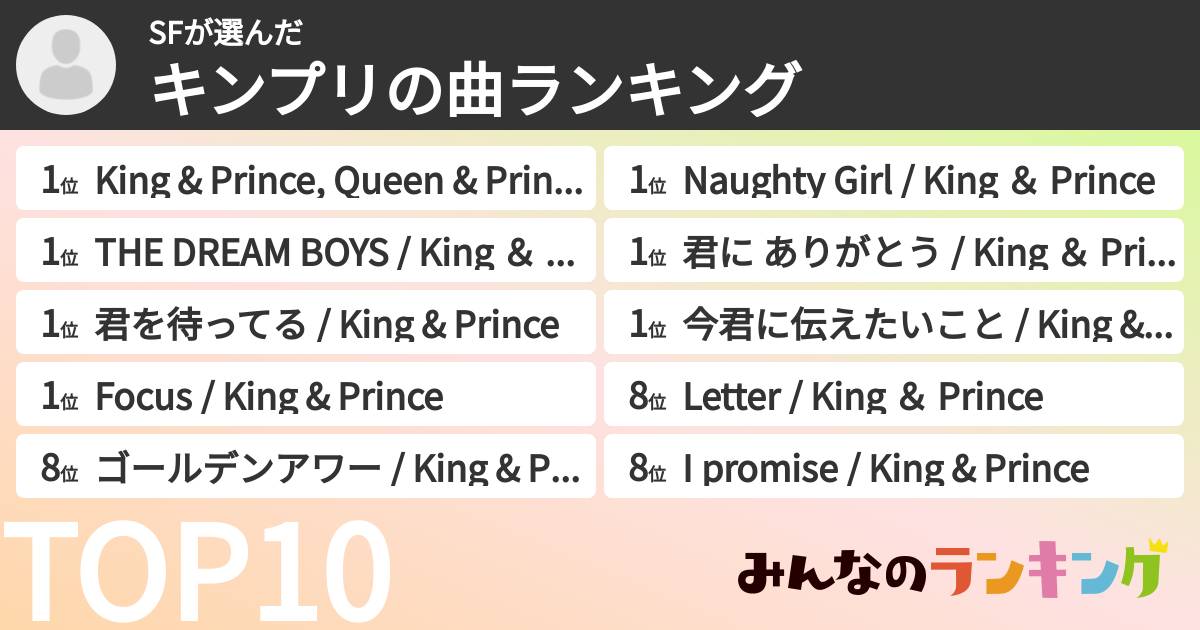 SFが選んだ
キンプリの曲ランキング

1位 King & Prince, Queen & Prin...

1位 THE DREAM BOYS / King & ...

1位 君を待ってる / King & Prince

1位 Focus / King & Prince

8位 ゴールデンアワー / King & P...

1位 Naughty Girl / King & Prince

1位 君に ありがとう / King & Pri...

1位 今君に伝えたいこと / King &...

8位 Letter / King & Prince

8位 I promise / King & Prince

TOP10

みんなのランキング